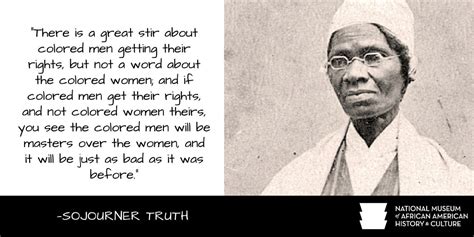 "There is a great stir about colored men getting their rights, but not a word about the colored women; and if colored men get their rights, and not colored women theirs, you see the colored men will be masters over the women, and it will be just as bad as it was before."

-SOJOURNER TRUTH

NATIONAL MUSEUM of AFRICAN AMERICAN HISTORY & CULTURE